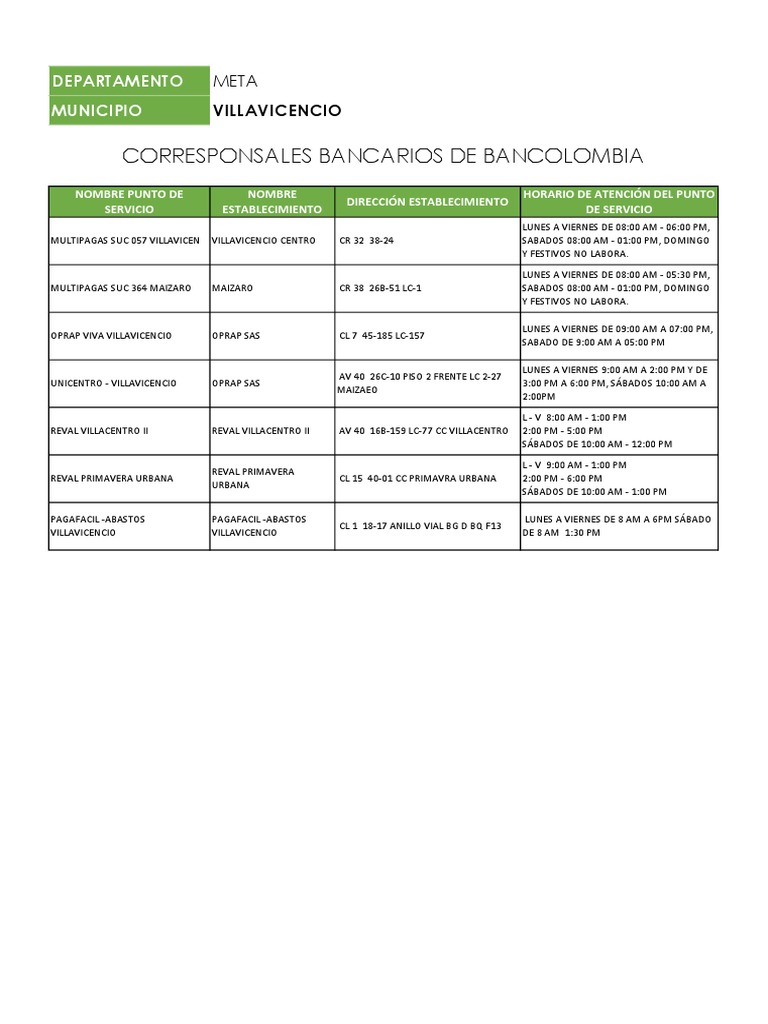 | DEPARTAMENTO | META |
|---|---|
| MUNICIPIO | VILLAVICENCIO |

CORRESPONSALES BANCARIOS DE BANCOLOMBIA

| NOMBRE PUNTO DE SERVICIO | NOMBRE ESTABLECIMIENTO | DIRECCIÓN ESTABLECIMIENTO | HORARIO DE ATENCIÓN DEL PUNTO DE SERVICIO |
|---|---|---|---|
| MULTIPAGAS SUC 057 VILLAVICEN | VILLAVICENCIO CENTRO | CR 32 38-24 | LUNES A VIERNES DE 08:00 AM - 06:00 PM, SABADOS 08:00 AM - 01:00 PM, DOMINGO Y FESTIVOS NO LABORA. |
| MULTIPAGAS SUC 364 MAIZARO | MAIZARO | CR 38 26B-51 LC-1 | LUNES A VIERNES DE 08:00 AM - 05:30 PM, SABADOS 08:00 AM - 01:00 PM, DOMINGO Y FESTIVOS NO LABORA. |
| OPRAP VIVA VILLAVICENCIO | OPRAP SAS | CL 7 45-185 LC-157 | LUNES A VIERNES DE 09:00 AM A 07:00 PM, SABADO DE 9:00 AM A 05:00 PM |
| UNICENTRO - VILLAVICENCIO | OPRAP SAS | AV 40 26C-10 PISO 2 FRENTE LC 2-27 MAIZAEO | LUNES A VIERNES 9:00 AM A 2:00 PM Y DE 3:00 PM A 6:00 PM, SÁBADOS 10:00 AM A 2:00PM |
| REVAL VILLACENTRO II | REVAL VILLACENTRO II | AV 40 16B-159 LC-77 CC VILLACENTRO | L - V 8:00 AM - 1:00 PM 2:00 PM - 5:00 PM SÁBADOS DE 10:00 AM - 12:00 PM |
| REVAL PRIMAVERA URBANA | REVAL PRIMAVERA URBANA | CL 15 40-01 CC PRIMAVRA URBANA | L - V 9:00 AM - 1:00 PM 2:00 PM - 6:00 PM SÁBADOS DE 10:00 AM - 1:00 PM |
| PAGAFACIL -ABASTOS VILLAVICENCIO | PAGAFACIL -ABASTOS VILLAVICENCIO | CL 1 18-17 ANILLO VIAL BG D BQ F13 | LUNES A VIERNES DE 8 AM A 6PM SÁBADO DE 8 AM 1:30 PM |